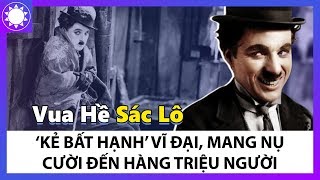 Vua Hề Sác Lô

‘KẺ BẤT HẠNH’ VĨ ĐẠI, MANG NỤ CƯỜI ĐẾN HÀNG TRIỆU NGƯỜI